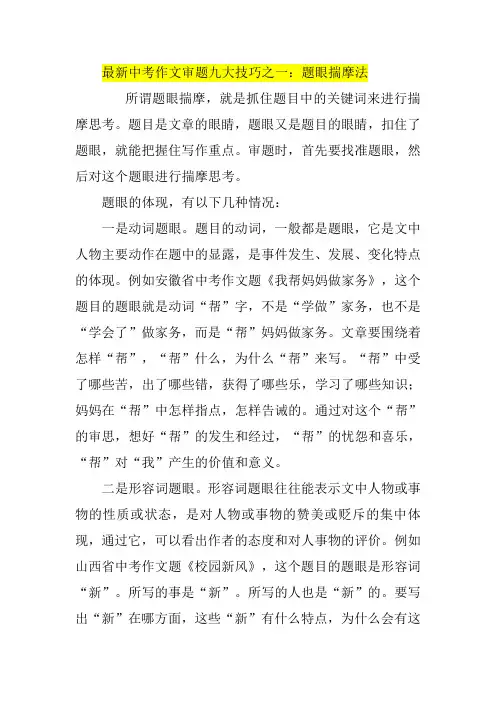 最新中考作文审题九大技巧之一：题眼揣摩法

所谓题眼揣摩，就是抓住题目中的关键词来进行揣摩思考。题目是文章的眼睛，题眼又是题目的眼睛，扣住了题眼，就能把握住写作重点。审题时，首先要找准题眼，然后对这个题眼进行揣摩思考。

题眼的体现，有以下几种情况：

一是动词题眼。题目的动词，一般都是题眼，它是文中人物主要动作在题中的显露，是事件发生、发展、变化特点的体现。例如安徽省中考作文题《我帮妈妈做家务》，这个题目的题眼就是动词“帮”字，不是“学做”家务，也不是“学会了”做家务，而是“帮”妈妈做家务。文章要围绕着怎样“帮”，“帮”什么，为什么“帮”来写。“帮”中受了哪些苦，出了哪些错，获得了哪些乐，学习了哪些知识；妈妈在“帮”中怎样指点，怎样告诫的。通过对这个“帮”的审思，想好“帮”的发生和经过，“帮”的忧怨和喜乐，“帮”对“我”产生的价值和意义。

二是形容词题眼。形容词题眼往往能表示文中人物或事物的性质或状态，是对人物或事物的赞美或贬斥的集中体现，通过它，可以看出作者的态度和对人事物的评价。例如山西省中考作文题《校园新风》，这个题目的题眼是形容词“新”。所写的事是“新”。所写的人也是“新”的。要写出“新”在哪方面，这些“新”有什么特点，为什么会有这